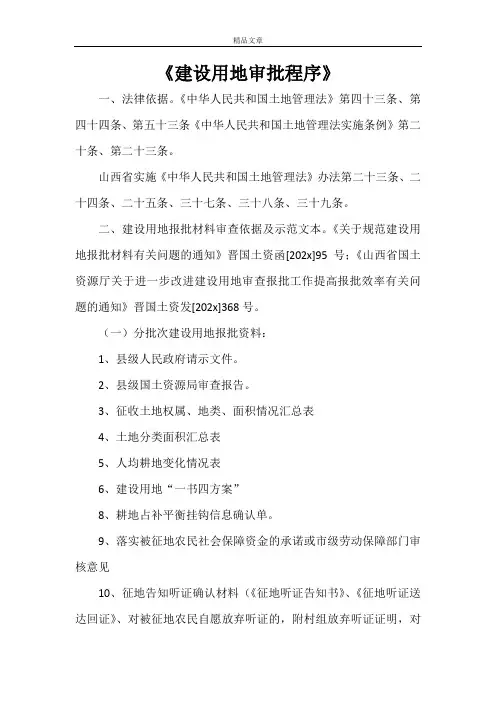 精品文章

《建设用地审批程序》

一、法律依据。《中华人民共和国土地管理法》第四十三条、第四十四条、第五十三条《中华人民共和国土地管理法实施条例》第二十条、第二十三条。

山西省实施《中华人民共和国土地管理法》办法第二十三条、二十四条、二十五条、三十七条、三十八条、三十九条。

二、建设用地报批材料审查依据及示范文本。《关于规范建设用地报批材料有关问题的通知》晋国土资函[202x]95 号；《山西省国土资源厅关于进一步改进建设用地审查报批工作提高报批效率有关问题的通知》晋国土资发[202x]368 号。

（一）分批次建设用地报批资料：

1、县级人民政府请示文件。

2、县级国土资源局审查报告。

3、征收土地权属、地类、面积情况汇总表

4、土地分类面积汇总表

5、人均耕地变化情况表

6、建设用地“一书四方案”

8、耕地占补平衡挂钩信息确认单。

9、落实被征地农民社会保障资金的承诺或市级劳动保障部门审核意见

10、征地告知听证确认材料（《征地听证告知书》、《征地听证送达回证》、对被征地农民自愿放弃听证的，附村组放弃听证证明，对